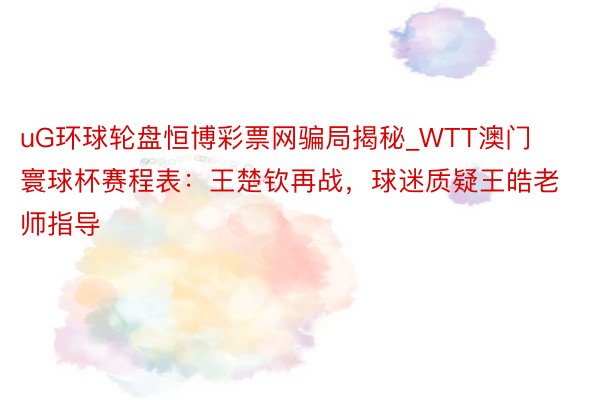 uG环球轮盘恒博彩票网骗局揭秘_WTT澳门寰球杯赛程表：王楚钦再战，球迷质疑王皓老师指导